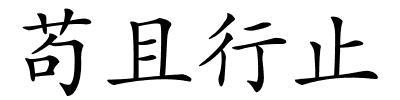 苟且行止